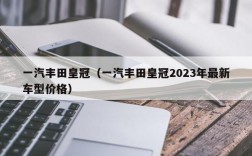 一汽丰田皇冠（一汽丰田皇冠2023年最新车型价格）